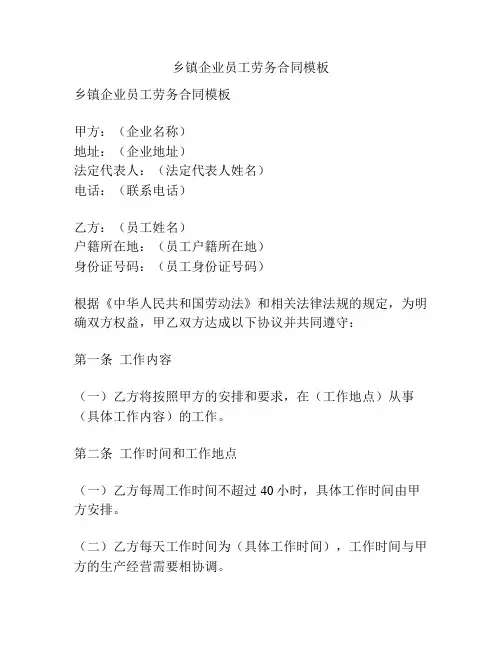 乡镇企业员工劳务合同模板

乡镇企业员工劳务合同模板

甲方：（企业名称）
地址：（企业地址）
法定代表人：（法定代表人姓名）
电话：（联系电话）

乙方：（员工姓名）
户籍所在地：（员工户籍所在地）
身份证号码：（员工身份证号码）

根据《中华人民共和国劳动法》和相关法律法规的规定，为明确双方权益，甲乙双方达成以下协议并共同遵守：

第一条 工作内容

（一）乙方将按照甲方的安排和要求，在（工作地点）从事（具体工作内容）的工作。

第二条 工作时间和工作地点

（一）乙方每周工作时间不超过 40 小时，具体工作时间由甲方安排。

（二）乙方每天工作时间为（具体工作时间），工作时间与甲方的生产经营需要相协调。